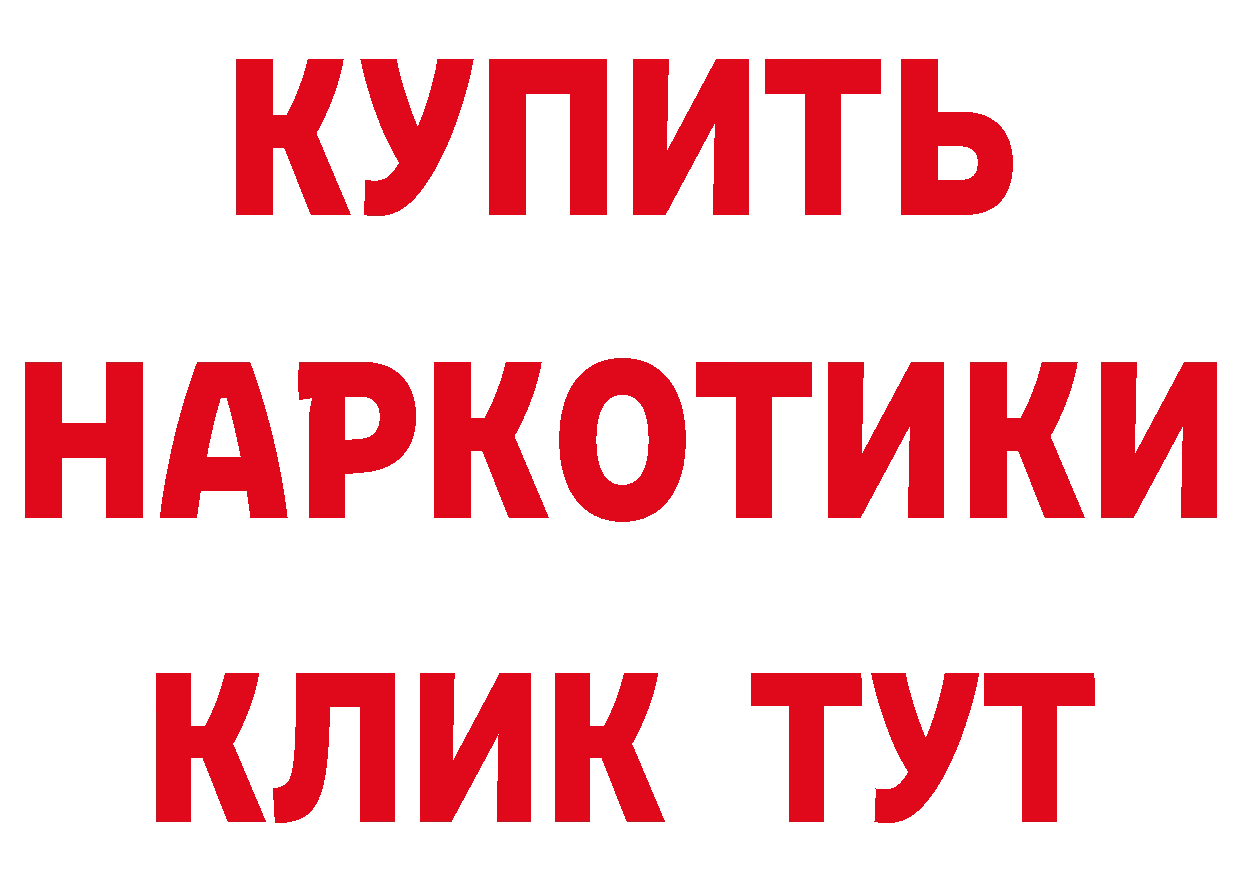 КУПИТЬ
НАРКОТИКИ
КЛИК ТУТ